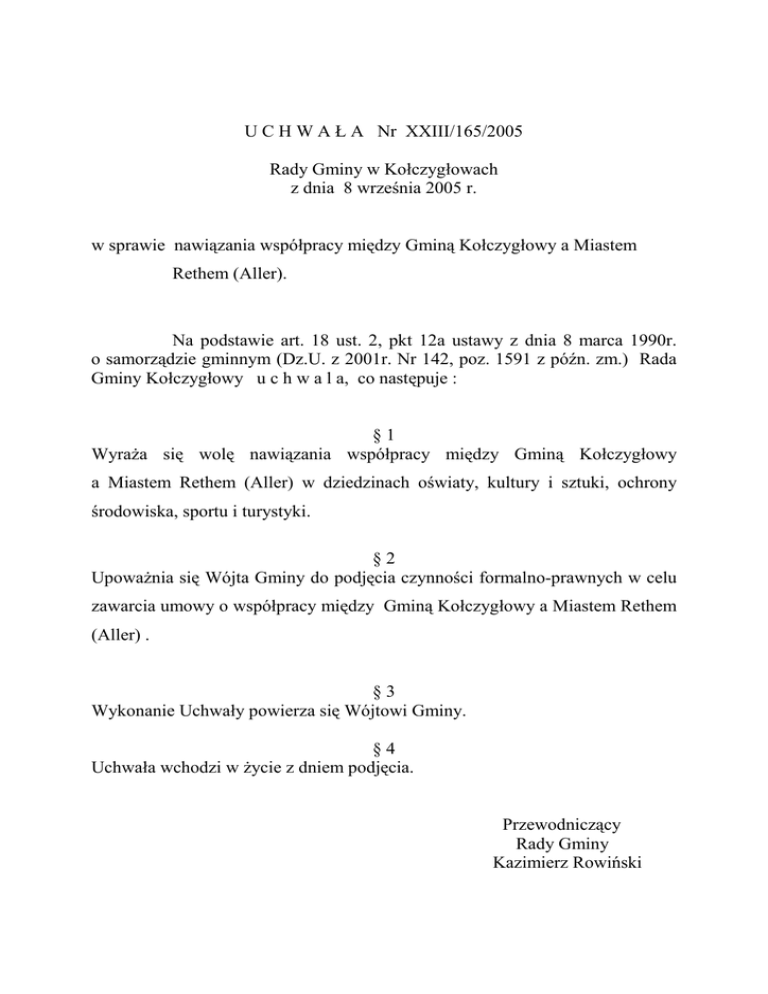 U C H W A Ł A Nr XXIII/165/2005

Rady Gminy w Kołczygłowach
z dnia 8 września 2005 r.

w sprawie nawiązania współpracy między Gminą Kołczygłowy a Miastem Rethem (Aller).

Na podstawie art. 18 ust. 2, pkt 12a ustawy z dnia 8 marca 1990r. o samorządzie gminnym (Dz.U. z 2001r. Nr 142, poz. 1591 z późn. zm.) Rada Gminy Kołczygłowy u c h w a l a, co następuje :

§ 1
Wyraża się wolę nawiązania współpracy między Gminą Kołczygłowy a Miastem Rethem (Aller) w dziedzinach oświaty, kultury i sztuki, ochrony środowiska, sportu i turystyki.

§ 2
Upoważnia się Wójta Gminy do podjęcia czynności formalno-prawnych w celu zawarcia umowy o współpracy między Gminą Kołczygłowy a Miastem Rethem (Aller) .

§ 3
Wykonanie Uchwały powierza się Wójtowi Gminy.

§ 4
Uchwała wchodzi w życie z dniem podjęcia.

Przewodniczący
Rady Gminy
Kazimierz Rowiński